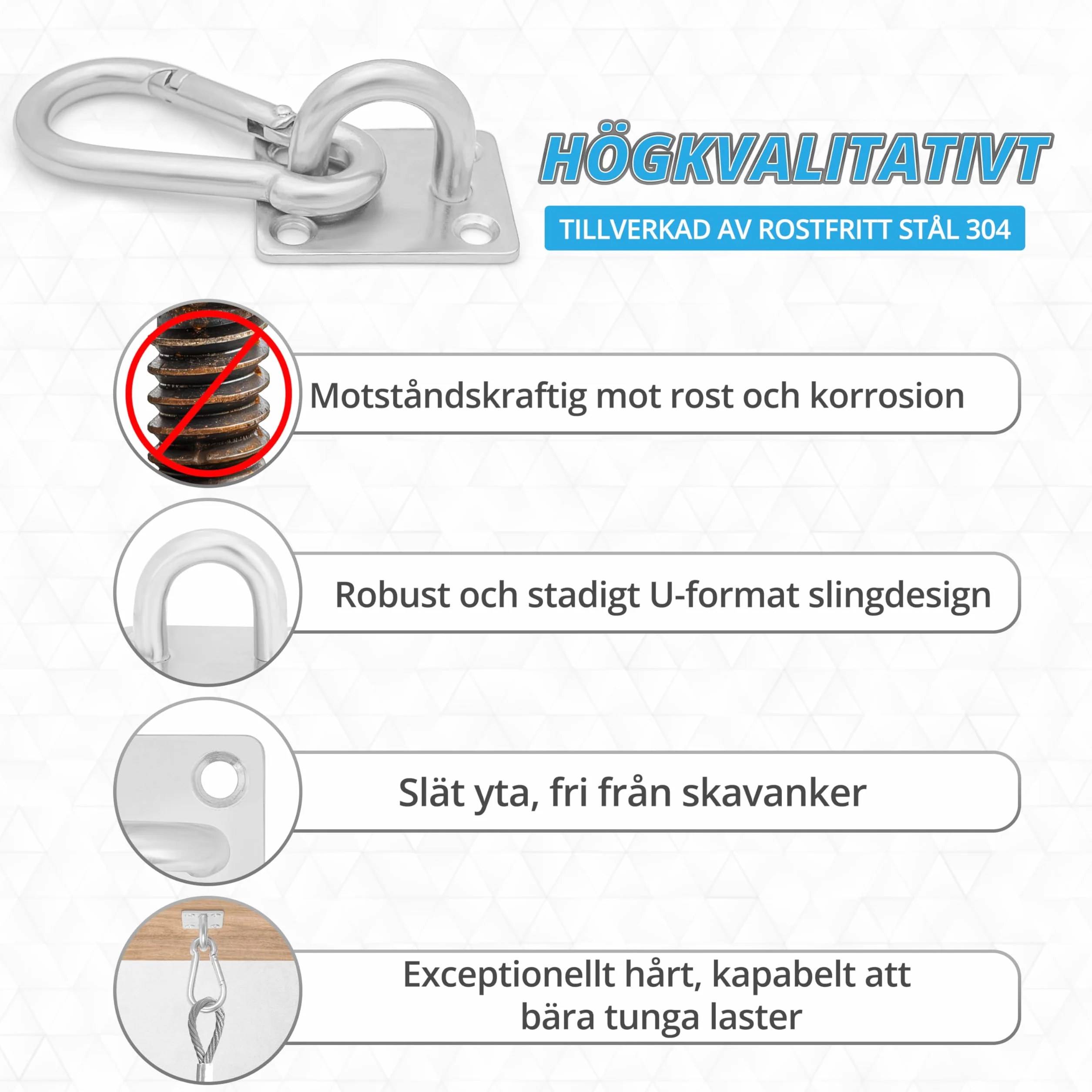 HÖGKVALITATIVT

TILLVERKAD AV ROSTFRITT STÅL 304

Motståndskraftig mot rost och korrosion

Robust och stadigt U-format slingdesign

Slät yta, fri från skavanker

Exceptionellt hårt, kapabelt att bära tunga laster